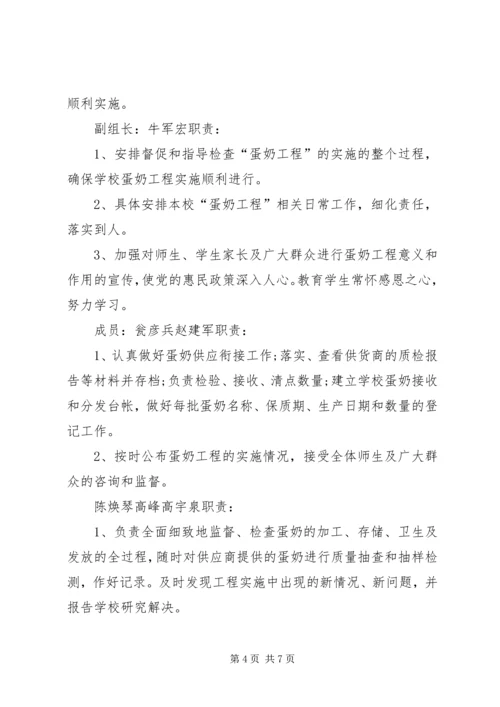 顺利实施。

副组长：牛军宏职责：

1、安排督促和指导检查“蛋奶工程”的实施的整个过程，确保学校蛋奶工程实施顺利进行。

2、具体安排本校“蛋奶工程”相关日常工作，细化责任，落实到人。

3、加强对师生、学生家长及广大群众进行蛋奶工程意义和作用的宣传，使党的惠民政策深入人心。教育学生常怀感恩之心，努力学习。

成员：瓮彦兵赵建军职责：

1、认真做好蛋奶供应衔接工作；落实、查看供货商的质检报告等材料并存档；负责检验、接收、清点数量；建立学校蛋奶接收和分发台帐，做好每批蛋奶名称、保质期、生产日期和数量的登记工作。

2、按时公布蛋奶工程的实施情况，接受全体师生及广大群众的咨询和监督。

陈焕琴高峰高宇泉职责：

1、负责全面细致地监督、检查蛋奶的加工、存储、卫生及发放的全过程，随时对供应商提供的蛋奶进行质量抽查和抽样检测，作好记录。及时发现工程实施中出现的新情况、新问题，并报告学校研究解决。

第 4 页 共 7 页